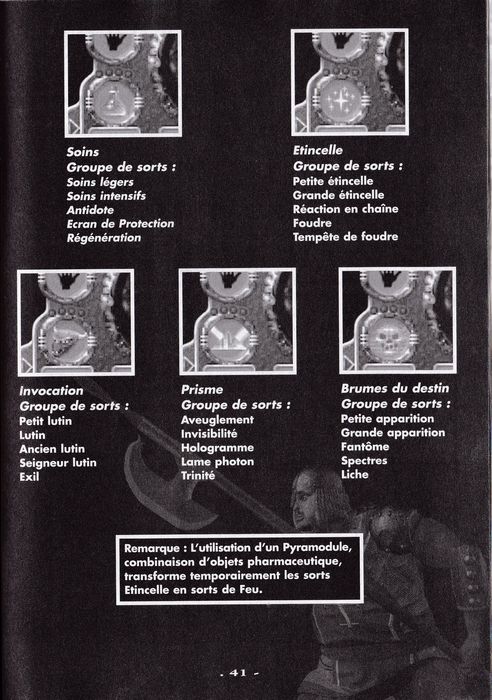 Soins
Groupe de sorts :
Soins légers
Soins intensifs
Antidote
Ecran de Protection
Régénération

Etincelle
Groupe de sorts :
Petite étincelle
Grande étincelle
Réaction en chaîne
Foudre
Tempête de foudre

Invocation
Groupe de sorts :
Petit lutin
Lutin
Ancien lutin
Seigneur lutin
Exil

Prisme
Groupe de sorts :
Aveuglement
Invisibilité
Hologramme
Lame photon
Trinité

Brumes du destin
Groupe de sorts :
Petite apparition
Grande apparition
Fantôme
Spectres
Liche

Remarque : L'utilisation d'un Pyramodule, combinaison d'objets pharmaceutique, transforme temporairement les sorts Etincelle en sorts de Feu.

- 41 -